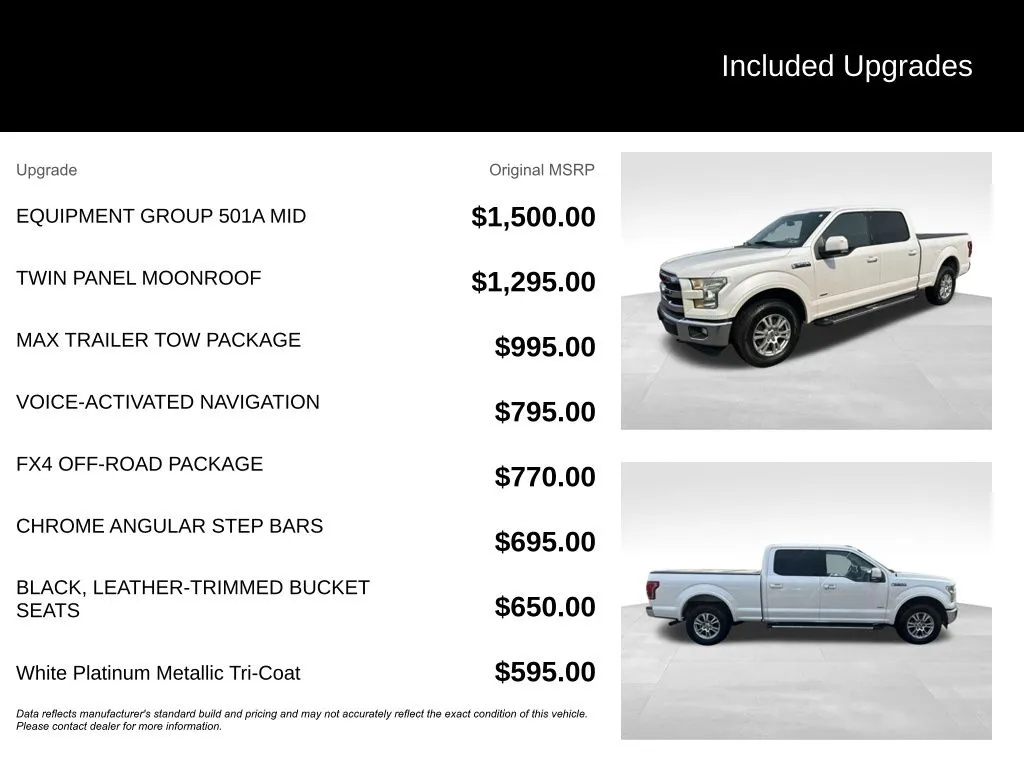 Included Upgrades

| Upgrade | Original MSRP |
|---|---|
| EQUIPMENT GROUP 501A MID | $1,500.00 |
| TWIN PANEL MOONROOF | $1,295.00 |
| MAX TRAILER TOW PACKAGE | $995.00 |
| VOICE-ACTIVATED NAVIGATION | $795.00 |
| FX4 OFF-ROAD PACKAGE | $770.00 |
| CHROME ANGULAR STEP BARS | $695.00 |
| BLACK, LEATHER-TRIMMED BUCKET SEATS | $650.00 |
| White Platinum Metallic Tri-Coat | $595.00 |

Data reflects manufacturer's standard build and pricing and may not accurately reflect the exact condition of this vehicle. Please contact dealer for more information.